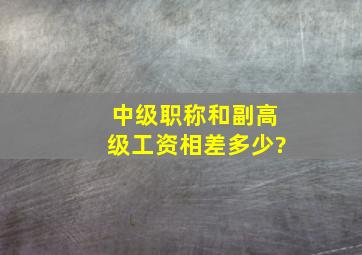 中级职称和副高级工资相差多少?